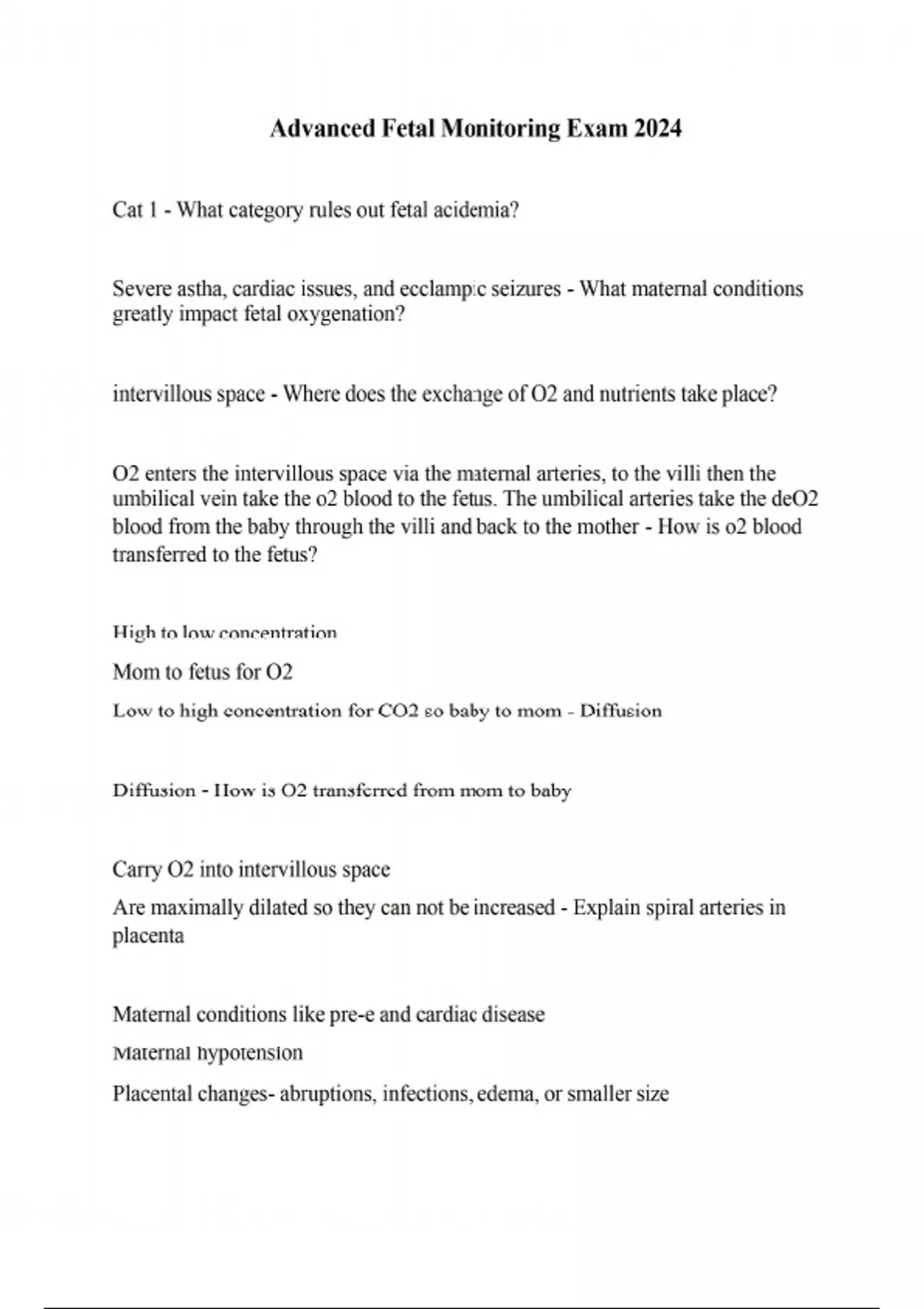 Advanced Fetal Monitoring Exam 2024

Cat 1 - What category rules out fetal acidemia?

Severe astha, cardiac issues, and ecclampic seizures - What maternal conditions greatly impact fetal oxygenation?

intervillous space - Where does the exchange of O2 and nutrients take place?

O2 enters the intervillous space via the maternal arteries, to the villi then the umbilical vein take the o2 blood to the fetus. The umbilical arteries take the deO2 blood from the baby through the villi and back to the mother - How is o2 blood transferred to the fetus?

High to low concentration

Mom to fetus for O2

Low to high concentration for CO2 so baby to mom - Diffusion

Diffusion - How is O2 transferred from mom to baby

Carry O2 into intervillous space

Are maximally dilated so they can not be increased - Explain spiral arteries in placenta

Maternal conditions like pre-e and cardiac disease

Maternal hypotension

Placental changes- abruptions, infections, edema, or smaller size